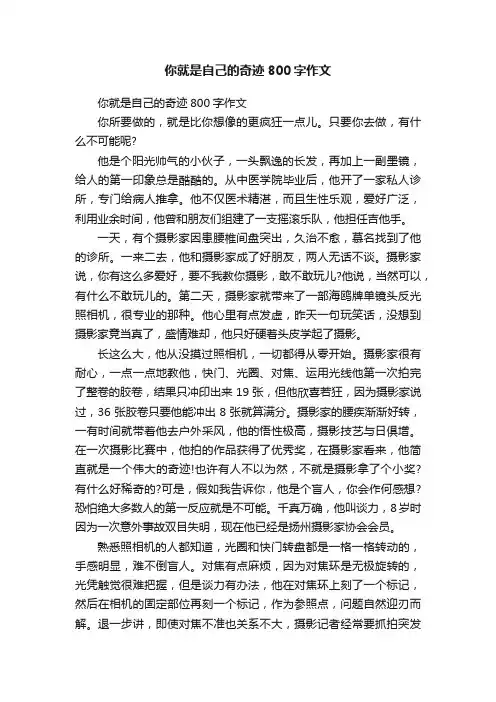 你就是自己的奇迹 800 字作文

你就是自己的奇迹 800 字作文

你所要做的，就是比你想像的更疯狂一点儿。只要你去做，有什么不可能呢?

他是个阳光帅气的小伙子，一头飘逸的长发，再加上一副墨镜，给人的第一印象总是酷酷的。从中医学院毕业后，他开了一家私人诊所，专门给病人推拿。他不仅医术精湛，而且生性乐观，爱好广泛，利用业余时间，他曾和朋友们组建了一支摇滚乐队，他担任吉他手。

一天，有个摄影家因患腰椎间盘突出，久治不愈，慕名找到了他的诊所。一来二去，他和摄影家成了好朋友，两人无话不谈。摄影家说，你有这么多爱好，要不我教你摄影，敢不敢玩儿?他说，当然可以，有什么不敢玩儿的。第二天，摄影家就带来了一部海鸥牌单镜头反光照相机，很专业的那种。他心里有点发虚，昨天一句玩笑话，没想到摄影家竟当真了，盛情难却，他只好硬着头皮学起了摄影。

长这么大，他从没摸过照相机，一切都得从零开始。摄影家很有耐心，一点一点地教他，快门、光圈、对焦、运用光线他第一次拍完了整卷的胶卷，结果只冲印出来 19 张，但他欣喜若狂，因为摄影家说过，36 张胶卷只要他能冲出 8 张就算满分。摄影家的腰疾渐渐好转，一有时间就带着他去户外采风，他的悟性极高，摄影技艺与日俱增。在一次摄影比赛中，他拍的作品获得了优秀奖，在摄影家看来，他简直就是一个伟大的奇迹!也许有人不以为然，不就是摄影拿了个小奖?有什么好稀奇的?可是，假如我告诉你，他是个盲人，你会作何感想?恐怕绝大多数人的第一反应就是不可能。千真万确，他叫谈力，8 岁时因为一次意外事故双目失明，现在他已经是扬州摄影家协会会员。

熟悉照相机的人都知道，光圈和快门转盘都是一格一格转动的，手感明显，难不倒盲人。对焦有点麻烦，因为对焦环是无极旋转的，光凭触觉很难把握，但是谈力有办法，他在对焦环上刻了一个标记，然后在相机的固定部位再刻一个标记，作为参照点，问题自然迎刃而解。退一步讲，即使对焦不准也关系不大，摄影记者经常要抓拍突发